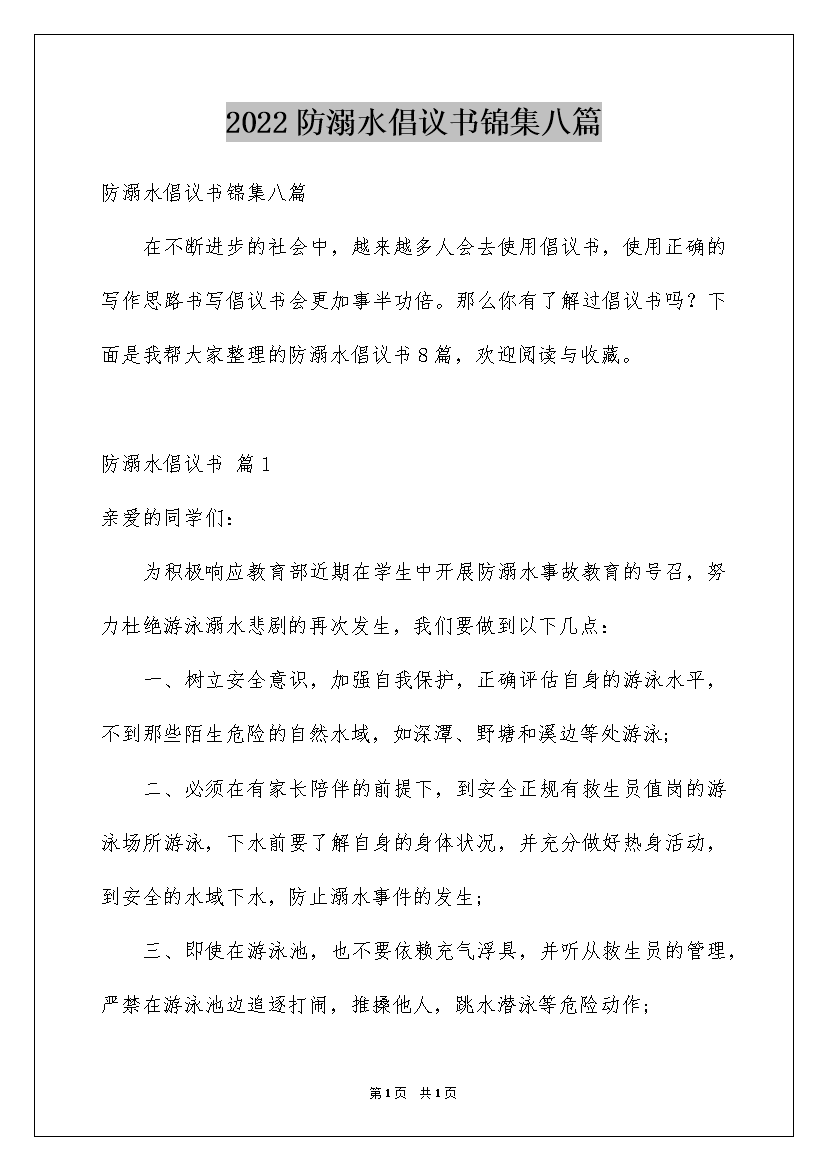 2022防溺水倡议书锦集八篇

防溺水倡议书锦集八篇

在不断进步的社会中，越来越多人会去使用倡议书，使用正确的写作思路书写倡议书会更加事半功倍。那么你有了解过倡议书吗？下面是我帮大家整理的防溺水倡议书8篇，欢迎阅读与收藏。

防溺水倡议书 篇1

亲爱的同学们：

为积极响应教育部近期在学生中开展防溺水事故教育的号召，努力杜绝游泳溺水悲剧的再次发生，我们要做到以下几点：

一、树立安全意识，加强自我保护，正确评估自身的游泳水平，不到那些陌生危险的自然水域，如深潭、野塘和溪边等处游泳；

二、必须在有家长陪伴的前提下，到安全正规有救生员值岗的游泳场所游泳，下水前要了解自身的身体状况，并充分做好热身活动，到安全的水域下水，防止溺水事件的发生；

三、即使在游泳池，也不要依赖充气浮具，并听从救生员的管理，严禁在游泳池边追逐打闹，推搡他人，跳水潜泳等危险动作；

第1页 共1页